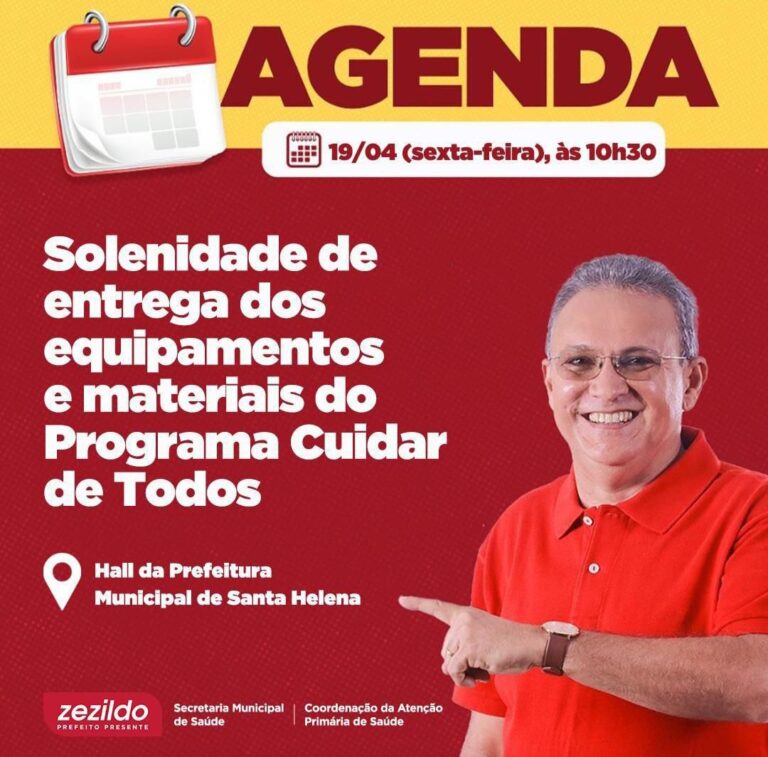 AGENDA

19/04 (sexta-feira), às 10h30

Solenidade de entrega dos equipamentos e materiais do Programa Cuidar de Todos

Hall da Prefeitura Municipal de Santa Helena

zezildo
PREFEITO PRESENTE

Secretaria Municipal de Saúde

Coordenação da Atenção Primária de Saúde